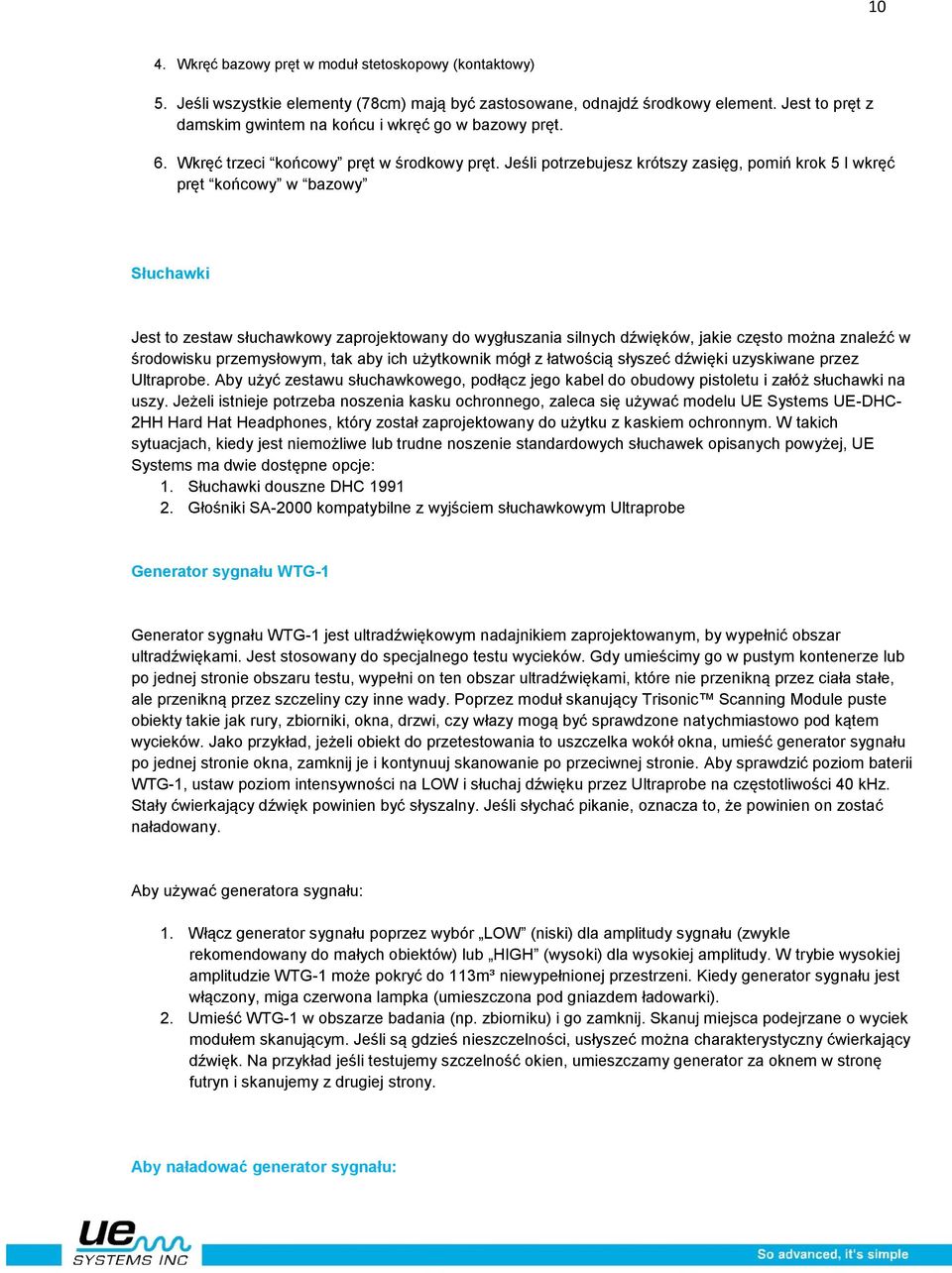 10

4. Wkręć bazowy pręt w moduł stetoskopowy (kontaktowy)

5. Jeśli wszystkie elementy (78cm) mają być zastosowane, odnajdź środkowy element. Jest to pręt z damskim gwintem na końcu i wkręć go w bazowy pręt.

6. Wkręć trzeci "końcowy" pręt w środkowy pręt. Jeśli potrzebujesz krótszy zasięg, pomiń krok 5 I wkręć pręt "końcowy" w "bazowy"

Słuchawki

Jest to zestaw słuchawkowy zaprojektowany do wygłuszania silnych dźwięków, jakie często można znaleźć w środowisku przemysłowym, tak aby ich użytkownik mógł z łatwością słyszeć dźwięki uzyskiwane przez Ultraprobe. Aby użyć zestawu słuchawkowego, podłącz jego kabel do obudowy pistoletu i załóż słuchawki na uszy. Jeżeli istnieje potrzeba noszenia kasku ochronnego, zaleca się używać modelu UE Systems UE-DHC-2HH Hard Hat Headphones, który został zaprojektowany do użytku z kaskiem ochronnym. W takich sytuacjach, kiedy jest niemożliwe lub trudne noszenie standardowych słuchawek opisanych powyżej, UE Systems ma dwie dostępne opcje:
1. Słuchawki douszne DHC 1991
2. Głośniki SA-2000 kompatybilne z wyjściem słuchawkowym Ultraprobe

Generator sygnału WTG-1

Generator sygnału WTG-1 jest ultradźwiękowym nadajnikiem zaprojektowanym, by wypełnić obszar ultradźwiękami. Jest stosowany do specjalnego testu wycieków. Gdy umieścimy go w pustym kontenerze lub po jednej stronie obszaru testu, wypełni on ten obszar ultradźwiękami, które nie przenikną przez ciała stałe, ale przenikną przez szczeliny czy inne wady. Poprzez moduł skanujący Trisonic™ Scanning Module puste obiekty takie jak rury, zbiorniki, okna, drzwi, czy włazy mogą być sprawdzone natychmiastowo pod kątem wycieków. Jako przykład, jeżeli obiekt do przetestowania to uszczelka wokół okna, umieść generator sygnału po jednej stronie okna, zamknij je i kontynuuj skanowanie po przeciwnej stronie. Aby sprawdzić poziom baterii WTG-1, ustaw poziom intensywności na LOW i słuchaj dźwięku przez Ultraprobe na częstotliwości 40 kHz. Stały ćwierkający dźwięk powinien być słyszalny. Jeśli słychać pikanie, oznacza to, że powinien on zostać naładowany.

Aby używać generatora sygnału:

1. Włącz generator sygnału poprzez wybór „LOW" (niski) dla amplitudy sygnału (zwykle rekomendowany do małych obiektów) lub „HIGH" (wysoki) dla wysokiej amplitudy. W trybie wysokiej amplitudzie WTG-1 może pokryć do 113m³ niewypełnionej przestrzeni. Kiedy generator sygnału jest włączony, miga czerwona lampka (umieszczona pod gniazdem ładowarki).
2. Umieść WTG-1 w obszarze badania (np. zbiorniku) i go zamknij. Skanuj miejsca podejrzane o wyciek modułem skanującym. Jeśli są gdzieś nieszczelności, usłyszeć można charakterystyczny ćwierkający dźwięk. Na przykład jeśli testujemy szczelność okien, umieszczamy generator za oknem w stronę futryn i skanujemy z drugiej strony.

Aby naładować generator sygnału:

ue SYSTEMS INC
So advanced, it's simple